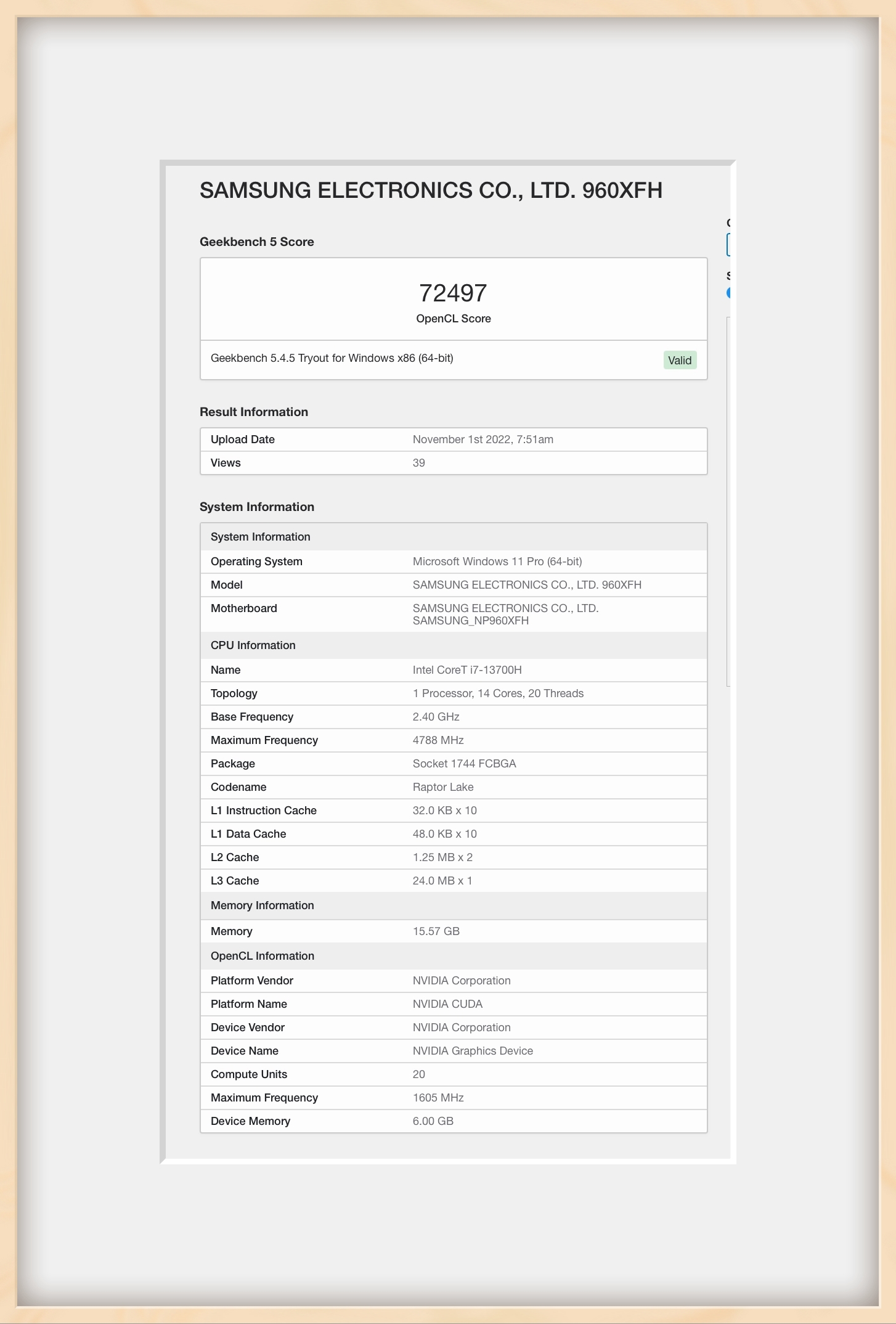 SAMSUNG ELECTRONICS CO., LTD. 960XFH

Geekbench 5 Score

72497
OpenCL Score

Geekbench 5.4.5 Tryout for Windows x86 (64-bit) Valid

Result Information

| Upload Date | November 1st 2022, 7:51am |
|---|---|
| Views | 39 |

System Information

| System Information | |
|---|---|
| Operating System | Microsoft Windows 11 Pro (64-bit) |
| Model | SAMSUNG ELECTRONICS CO., LTD. 960XFH |
| Motherboard | SAMSUNG ELECTRONICS CO., LTD. SAMSUNG_NP960XFH |
| CPU Information | |
| Name | Intel CoreT i7-13700H |
| Topology | 1 Processor, 14 Cores, 20 Threads |
| Base Frequency | 2.40 GHz |
| Maximum Frequency | 4788 MHz |
| Package | Socket 1744 FCBGA |
| Codename | Raptor Lake |
| L1 Instruction Cache | 32.0 KB x 10 |
| L1 Data Cache | 48.0 KB x 10 |
| L2 Cache | 1.25 MB x 2 |
| L3 Cache | 24.0 MB x 1 |
| Memory Information | |
| Memory | 15.57 GB |
| OpenCL Information | |
| Platform Vendor | NVIDIA Corporation |
| Platform Name | NVIDIA CUDA |
| Device Vendor | NVIDIA Corporation |
| Device Name | NVIDIA Graphics Device |
| Compute Units | 20 |
| Maximum Frequency | 1605 MHz |
| Device Memory | 6.00 GB |